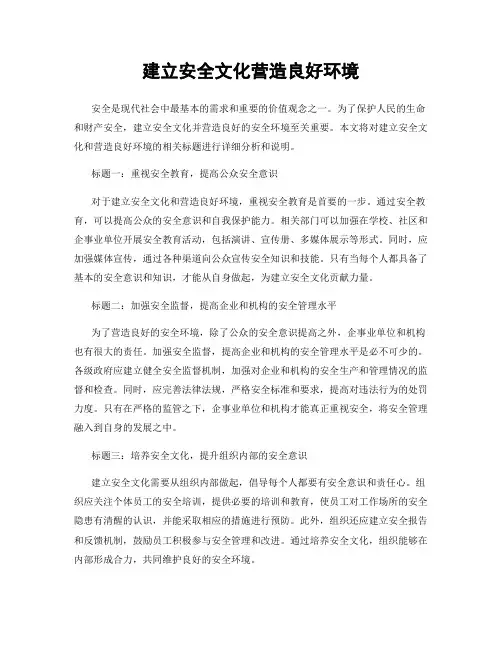 建立安全文化营造良好环境

安全是现代社会中最基本的需求和重要的价值观念之一。为了保护人民的生命和财产安全，建立安全文化并营造良好的安全环境至关重要。本文将对建立安全文化和营造良好环境的相关标题进行详细分析和说明。

标题一：重视安全教育，提高公众安全意识

对于建立安全文化和营造良好环境，重视安全教育是首要的一步。通过安全教育，可以提高公众的安全意识和自我保护能力。相关部门可以加强在学校、社区和企事业单位开展安全教育活动，包括演讲、宣传册、多媒体展示等形式。同时，应加强媒体宣传，通过各种渠道向公众宣传安全知识和技能。只有当每个人都具备了基本的安全意识和知识，才能从自身做起，为建立安全文化贡献力量。

标题二：加强安全监督，提高企业和机构的安全管理水平

为了营造良好的安全环境，除了公众的安全意识提高之外，企事业单位和机构也有很大的责任。加强安全监督，提高企业和机构的安全管理水平是必不可少的。各级政府应建立健全安全监督机制，加强对企业和机构的安全生产和管理情况的监督和检查。同时，应完善法律法规，严格安全标准和要求，提高对违法行为的处罚力度。只有在严格的监管之下，企事业单位和机构才能真正重视安全，将安全管理融入到自身的发展之中。

标题三：培养安全文化，提升组织内部的安全意识

建立安全文化需要从组织内部做起，倡导每个人都要有安全意识和责任心。组织应关注个体员工的安全培训，提供必要的培训和教育，使员工对工作场所的安全隐患有清醒的认识，并能采取相应的措施进行预防。此外，组织还应建立安全报告和反馈机制，鼓励员工积极参与安全管理和改进。通过培养安全文化，组织能够在内部形成合力，共同维护良好的安全环境。